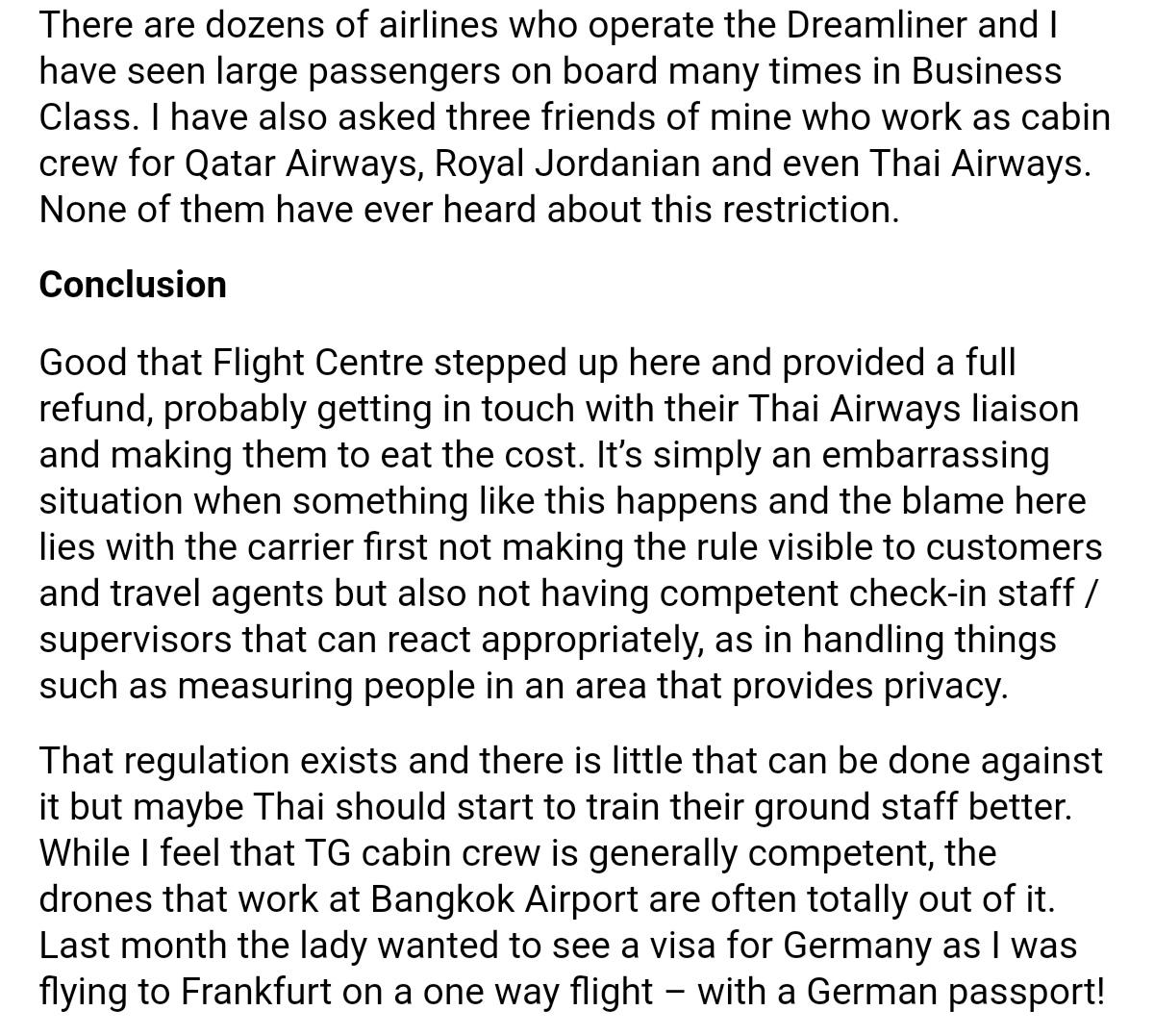 There are dozens of airlines who operate the Dreamliner and I have seen large passengers on board many times in Business Class. I have also asked three friends of mine who work as cabin crew for Qatar Airways, Royal Jordanian and even Thai Airways. None of them have ever heard about this restriction.

Conclusion

Good that Flight Centre stepped up here and provided a full refund, probably getting in touch with their Thai Airways liaison and making them to eat the cost. It's simply an embarrassing situation when something like this happens and the blame here lies with the carrier first not making the rule visible to customers and travel agents but also not having competent check-in staff / supervisors that can react appropriately, as in handling things such as measuring people in an area that provides privacy.

That regulation exists and there is little that can be done against it but maybe Thai should start to train their ground staff better. While I feel that TG cabin crew is generally competent, the drones that work at Bangkok Airport are often totally out of it. Last month the lady wanted to see a visa for Germany as I was flying to Frankfurt on a one way flight – with a German passport!